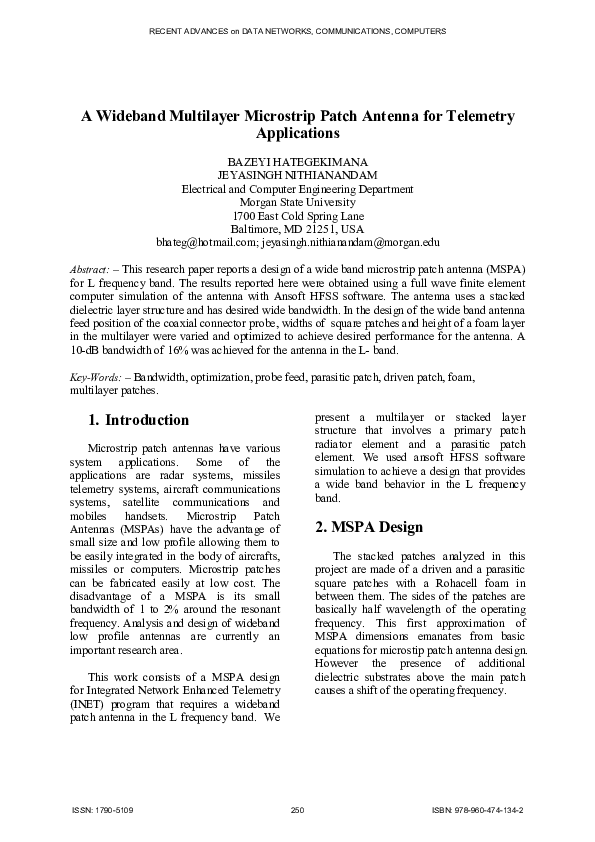 RECENT ADVANCES on DATA NETWORKS, COMMUNICATIONS, COMPUTERS

A Wideband Multilayer Microstrip Patch Antenna for Telemetry Applications

BAZEYI HATEGEKIMANA
JEYASINGH NITHIANANDAM
Electrical and Computer Engineering Department
Morgan State University
1700 East Cold Spring Lane
Baltimore, MD 21251, USA
bhateg@hotmail.com; jeyasingh.nithianandam@morgan.edu

Abstract: – This research paper reports a design of a wide band microstrip patch antenna (MSPA) for L frequency band. The results reported here were obtained using a full wave finite element computer simulation of the antenna with Ansoft HFSS software. The antenna uses a stacked dielectric layer structure and has desired wide bandwidth. In the design of the wide band antenna feed position of the coaxial connector probe, widths of square patches and height of a foam layer in the multilayer were varied and optimized to achieve desired performance for the antenna. A 10-dB bandwidth of 16% was achieved for the antenna in the L- band.

Key-Words: – Bandwidth, optimization, probe feed, parasitic patch, driven patch, foam, multilayer patches.

1. Introduction

Microstrip patch antennas have various system applications. Some of the applications are radar systems, missiles telemetry systems, aircraft communications systems, satellite communications and mobiles handsets. Microstrip Patch Antennas (MSPAs) have the advantage of small size and low profile allowing them to be easily integrated in the body of aircrafts, missiles or computers. Microstrip patches can be fabricated easily at low cost. The disadvantage of a MSPA is its small bandwidth of 1 to 2% around the resonant frequency. Analysis and design of wideband low profile antennas are currently an important research area.

This work consists of a MSPA design for Integrated Network Enhanced Telemetry (INET) program that requires a wideband patch antenna in the L frequency band. We present a multilayer or stacked layer structure that involves a primary patch radiator element and a parasitic patch element. We used ansoft HFSS software simulation to achieve a design that provides a wide band behavior in the L frequency band.

2. MSPA Design

The stacked patches analyzed in this project are made of a driven and a parasitic square patches with a Rohacell foam in between them. The sides of the patches are basically half wavelength of the operating frequency. This first approximation of MSPA dimensions emanates from basic equations for microstip patch antenna design. However the presence of additional dielectric substrates above the main patch causes a shift of the operating frequency.

ISSN: 1790-5109 250 ISBN: 978-960-474-134-2